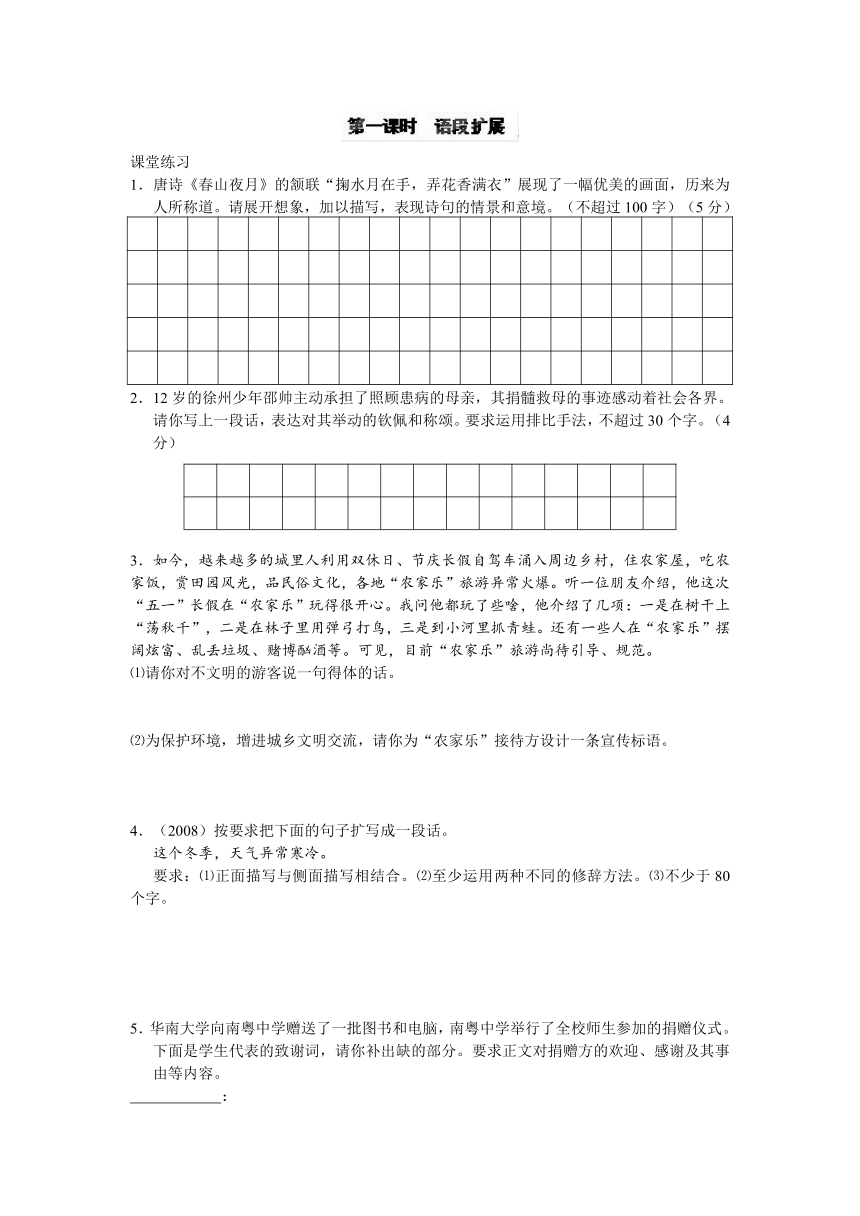 第一课时　语段扩展

课堂练习

1．唐诗《春山夜月》的颔联“掬水月在手，弄花香满衣”展现了一幅优美的画面，历来为人所称道。请展开想象，加以描写，表现诗句的情景和意境。（不超过100字）（5分）

2．12岁的徐州少年邵帅主动承担了照顾患病的母亲，其捐髓救母的事迹感动着社会各界。请你写上一段话，表达对其举动的钦佩和称颂。要求运用排比手法，不超过30个字。（4分）

3．如今，越来越多的城里人利用双休日、节庆长假自驾车涌入周边乡村，住农家屋，吃农家饭，赏田园风光，品民俗文化，各地“农家乐”旅游异常火爆。听一位朋友介绍，他这次“五一”长假在“农家乐”玩得很开心。我问他都玩了些啥，他介绍了几项：一是在树干上“荡秋千”，二是在林子里用弹弓打鸟，三是到小河里抓青蛙。还有一些人在“农家乐”摆阔炫富、乱丢垃圾、赌博酗酒等。可见，目前“农家乐”旅游尚待引导、规范。

⑴请你对不文明的游客说一句得体的话。

⑵为保护环境，增进城乡文明交流，请你为“农家乐”接待方设计一条宣传标语。

4．（2008）按要求把下面的句子扩写成一段话。

这个冬季，天气异常寒冷。

要求：⑴正面描写与侧面描写相结合。⑵至少运用两种不同的修辞方法。⑶不少于80个字。

5．华南大学向南粤中学赠送了一批图书和电脑，南粤中学举行了全校师生参加的捐赠仪式。下面是学生代表的致谢词，请你补出缺的部分。要求正文对捐赠方的欢迎、感谢及其事由等内容。

____________：